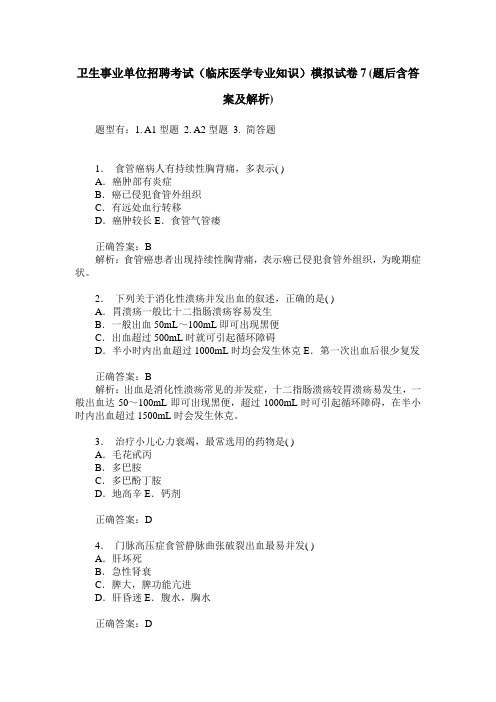 卫生事业单位招聘考试（临床医学专业知识）模拟试卷 7 (题后含答案及解析)

题型有：1. A1 型题 2. A2 型题 3. 简答题

1. 食管癌病人有持续性胸背痛，多表示( )
A. 癌肿部有炎症
B. 癌已侵犯食管外组织
C. 有远处血行转移
D. 癌肿较长 E. 食管气管瘘

正确答案：B
解析：食管癌患者出现持续性胸背痛，表示癌已侵犯食管外组织，为晚期症状。

2. 下列关于消化性溃疡并发出血的叙述，正确的是( )
A. 胃溃疡一般比十二指肠溃疡容易发生
B. 一般出血 50mL～100mL 即可出现黑便
C. 出血超过 500mL 时就可引起循环障碍
D. 半小时内出血超过 1000mL 时均会发生休克 E. 第一次出血后很少复发

正确答案：B
解析：出血是消化性溃疡常见的并发症，十二指肠溃疡较胃溃疡易发生，一般出血达 50～100mL 即可出现黑便，超过 1000mL 时可引起循环障碍，在半小时内出血超过 1500mL 时会发生休克。

3. 治疗小儿心力衰竭，最常选用的药物是( )
A. 毛花甙丙
B. 多巴胺
C. 多巴酚丁胺
D. 地高辛 E. 钙剂

正确答案：D

4. 门脉高压症食管静脉曲张破裂出血最易并发( )
A. 肝坏死
B. 急性肾衰
C. 脾大，脾功能亢进
D. 肝昏迷 E. 腹水，胸水

正确答案：D